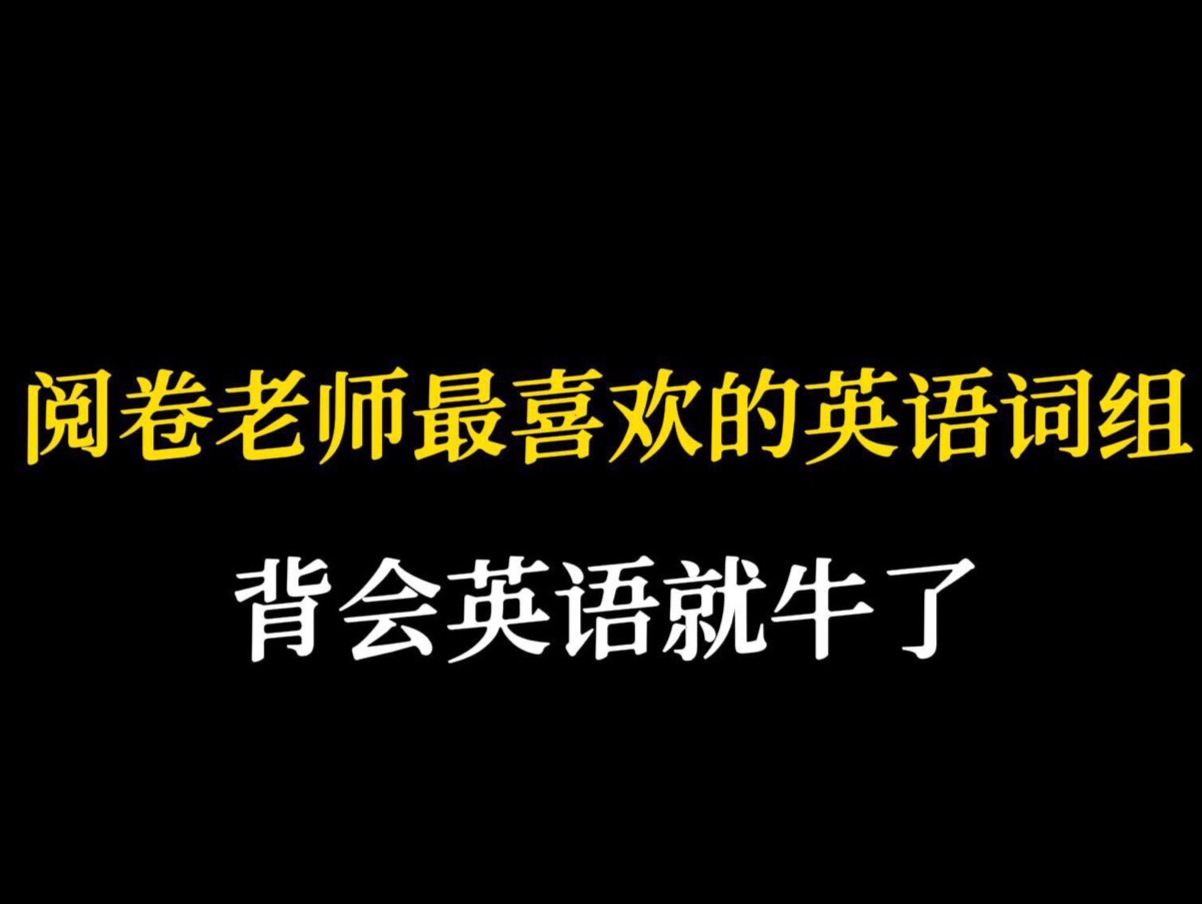 阅卷老师最喜欢的英语词组

背会英语就牛了